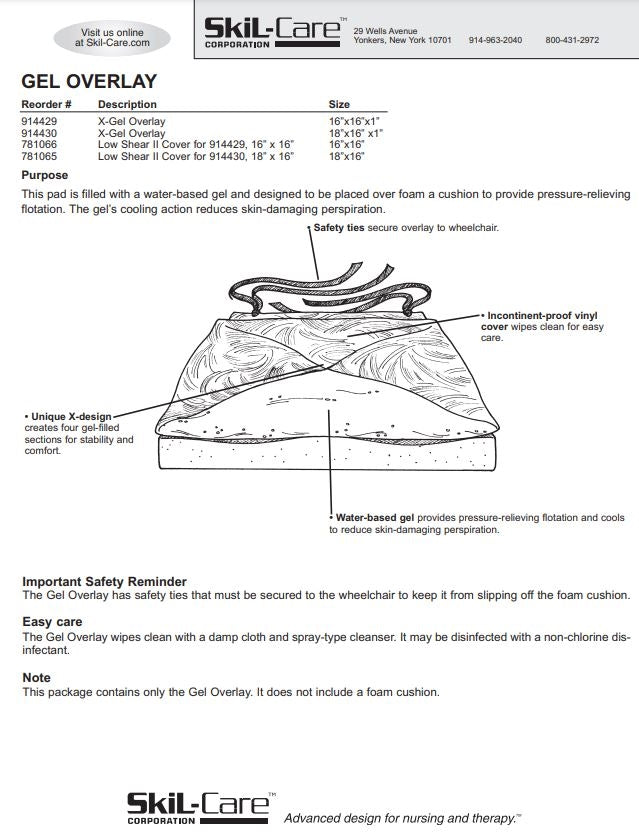 Visit us online at Skil-Care.com

SkiL-Care™ CORPORATION 29 Wells Avenue Yonkers, New York 10701 914-963-2040 800-431-2972

GEL OVERLAY

| Reorder # | Description | Size |
|---|---|---|
| 914429 | X-Gel Overlay | 16"x16"x1" |
| 914430 | X-Gel Overlay | 18"x16" x1" |
| 781066 | Low Shear II Cover for 914429, 16" x 16" | 16"x16" |
| 781065 | Low Shear II Cover for 914430, 18" x 16" | 18"x16" |

Purpose
This pad is filled with a water-based gel and designed to be placed over foam a cushion to provide pressure-relieving flotation. The gel's cooling action reduces skin-damaging perspiration.

• Safety ties secure overlay to wheelchair.

• Incontinent-proof vinyl cover wipes clean for easy care.

• Unique X-design creates four gel-filled sections for stability and comfort.

• Water-based gel provides pressure-relieving flotation and cools to reduce skin-damaging perspiration.

Important Safety Reminder
The Gel Overlay has safety ties that must be secured to the wheelchair to keep it from slipping off the foam cushion.

Easy care
The Gel Overlay wipes clean with a damp cloth and spray-type cleanser. It may be disinfected with a non-chlorine disinfectant.

Note
This package contains only the Gel Overlay. It does not include a foam cushion.

SkiL-Care™ CORPORATION Advanced design for nursing and therapy.™